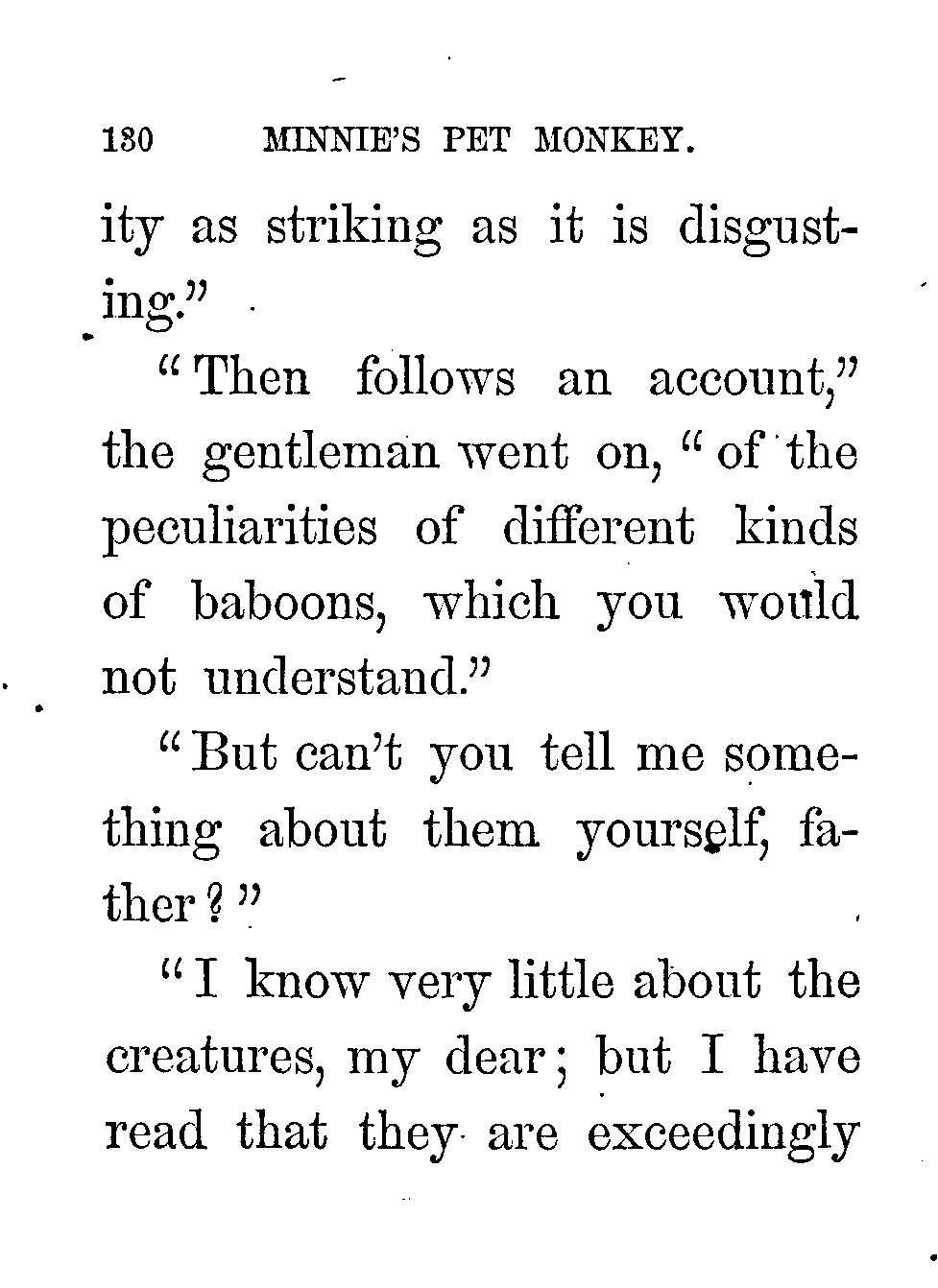 130 MINNIE'S PET MONKEY.

ity as striking as it is disgusting."

"Then follows an account," the gentleman went on, "of the peculiarities of different kinds of baboons, which you would not understand."

"But can't you tell me something about them yourself, father?"

"I know very little about the creatures, my dear; but I have read that they are exceedingly